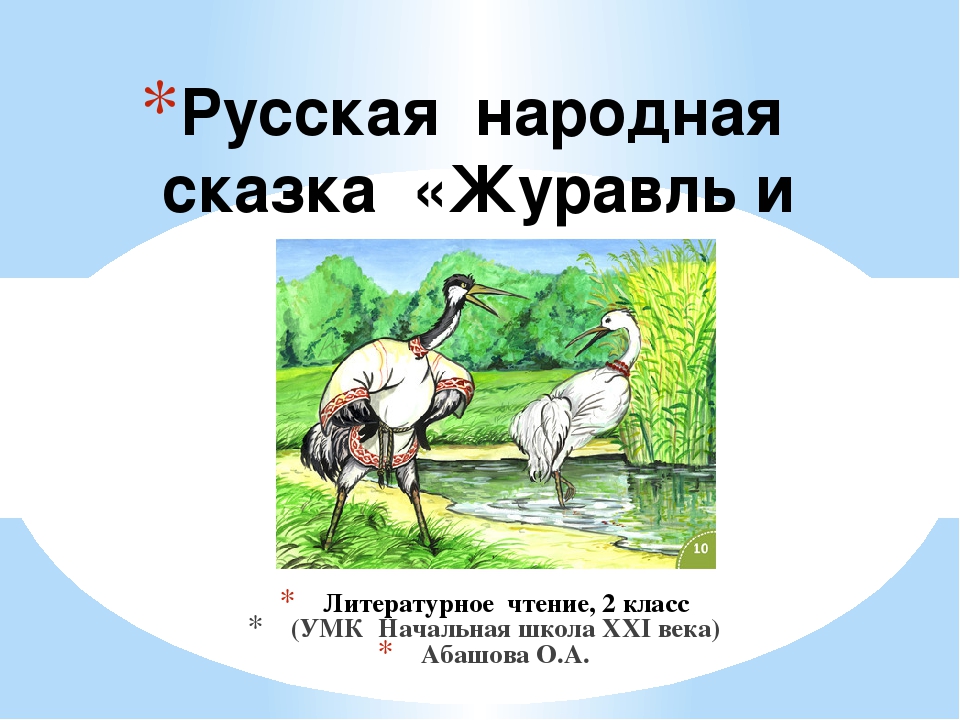 *Русская народная сказка «Журавль и

10

* Литературное чтение, 2 класс
* (УМК Начальная школа XXI века)
* Абашова О.А.